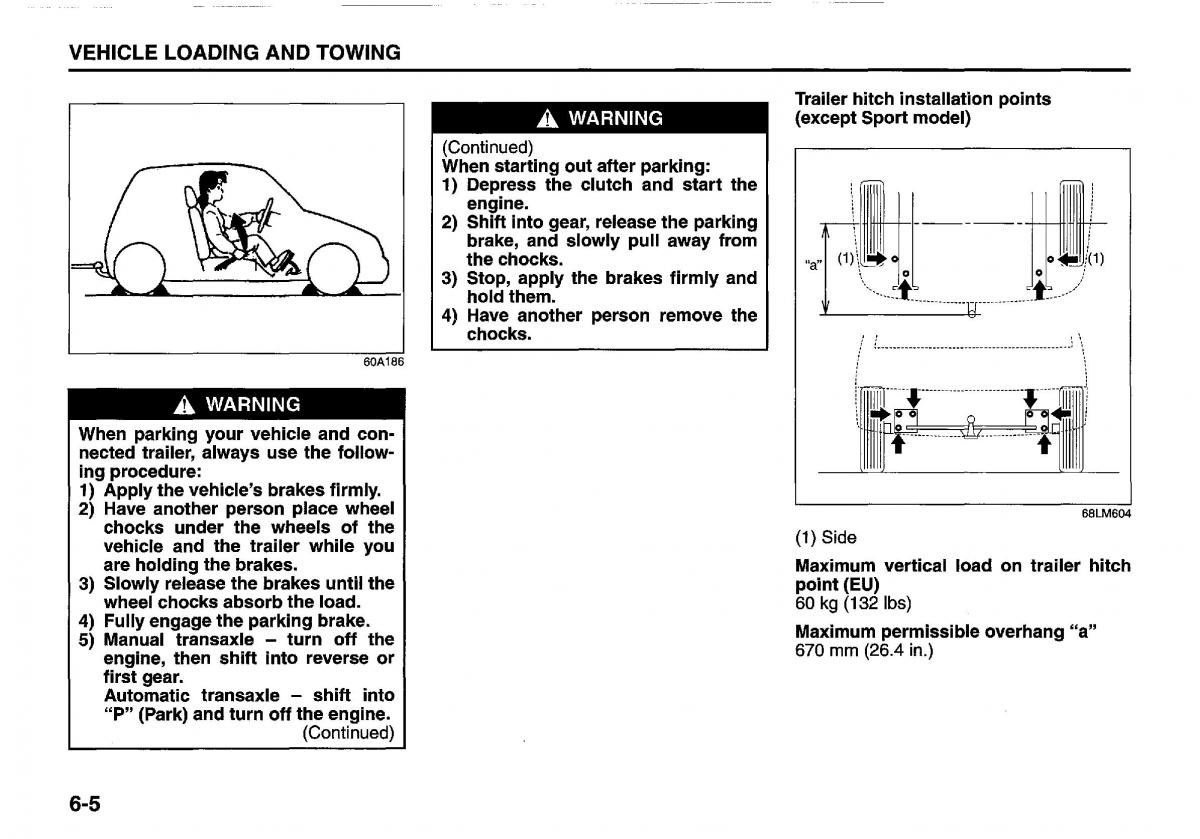 VEHICLE LOADING AND TOWING

60A186

WARNING

When parking your vehicle and connected trailer, always use the following procedure:
1) Apply the vehicle's brakes firmly.
2) Have another person place wheel chocks under the wheels of the vehicle and the trailer while you are holding the brakes.
3) Slowly release the brakes until the wheel chocks absorb the load.
4) Fully engage the parking brake.
5) Manual transaxle – turn off the engine, then shift into reverse or first gear.
Automatic transaxle – shift into "P" (Park) and turn off the engine.
(Continued)

WARNING

(Continued)
When starting out after parking:
1) Depress the clutch and start the engine.
2) Shift into gear, release the parking brake, and slowly pull away from the chocks.
3) Stop, apply the brakes firmly and hold them.
4) Have another person remove the chocks.

Trailer hitch installation points (except Sport model)

"a"
(1)
(1)

68LM604

(1) Side

Maximum vertical load on trailer hitch point (EU)
60 kg (132 lbs)

Maximum permissible overhang "a"
670 mm (26.4 in.)

6-5